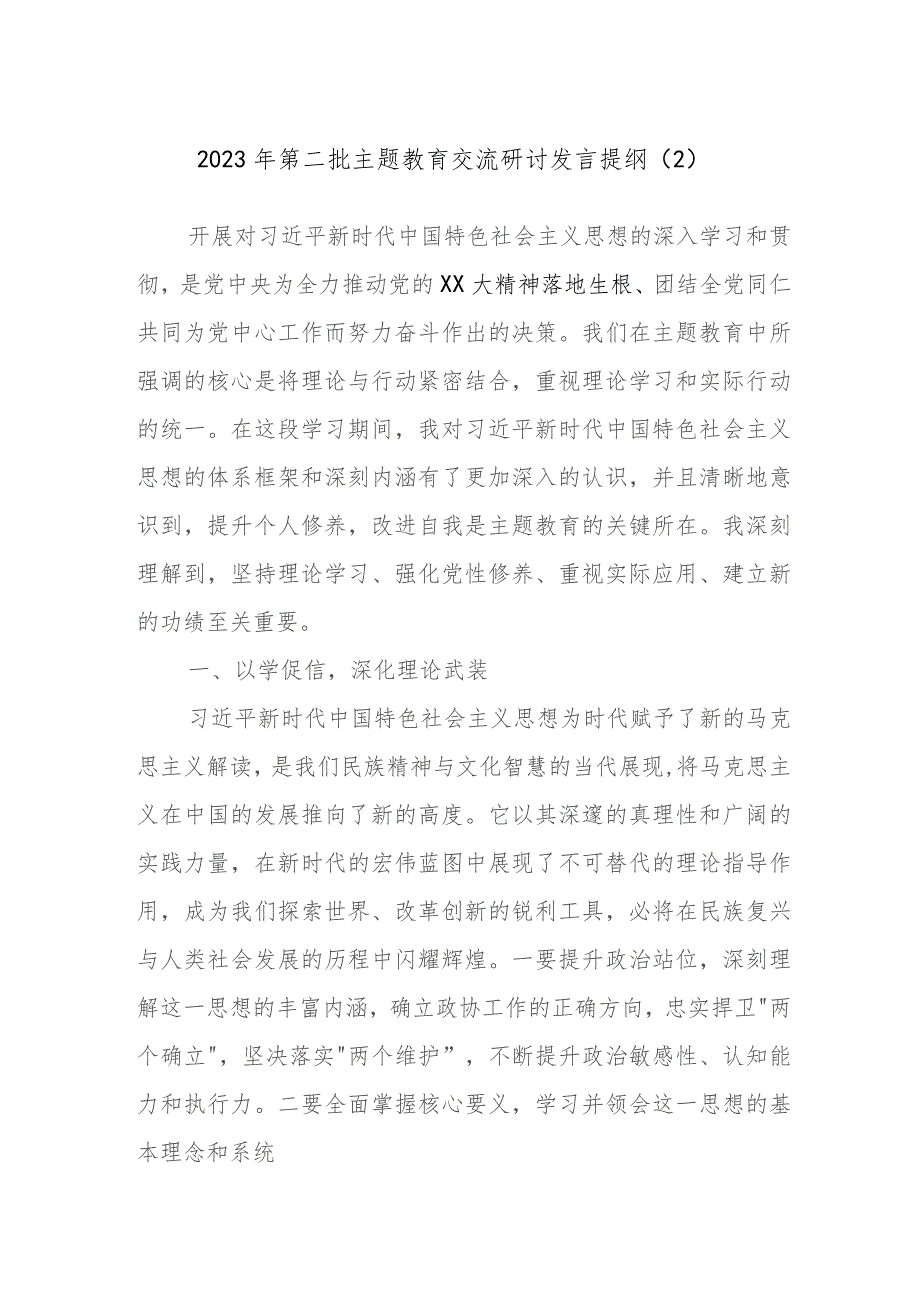 2023年第二批主题教育交流研讨发言提纲（2）

开展对习近平新时代中国特色社会主义思想的深入学习和贯彻，是党中央为全力推动党的XX大精神落地生根、团结全党同仁共同为党中心工作而努力奋斗作出的决策。我们在主题教育中所强调的核心是将理论与行动紧密结合，重视理论学习和实际行动的统一。在这段学习期间，我对习近平新时代中国特色社会主义思想的体系框架和深刻内涵有了更加深入的认识，并且清晰地意识到，提升个人修养，改进自我是主题教育的关键所在。我深刻理解到，坚持理论学习、强化党性修养、重视实际应用、建立新的功绩至关重要。

一、以学促信，深化理论武装

习近平新时代中国特色社会主义思想为时代赋予了新的马克思主义解读，是我们民族精神与文化智慧的当代展现,将马克思主义在中国的发展推向了新的高度。它以其深邃的真理性和广阔的实践力量，在新时代的宏伟蓝图中展现了不可替代的理论指导作用，成为我们探索世界、改革创新的锐利工具，必将在民族复兴与人类社会发展的历程中闪耀辉煌。一要提升政治站位，深刻理解这一思想的丰富内涵，确立政协工作的正确方向，忠实捍卫"两个确立"，坚决落实"两个维护”，不断提升政治敏感性、认知能力和执行力。二要全面掌握核心要义，学习并领会这一思想的基本理念和系统